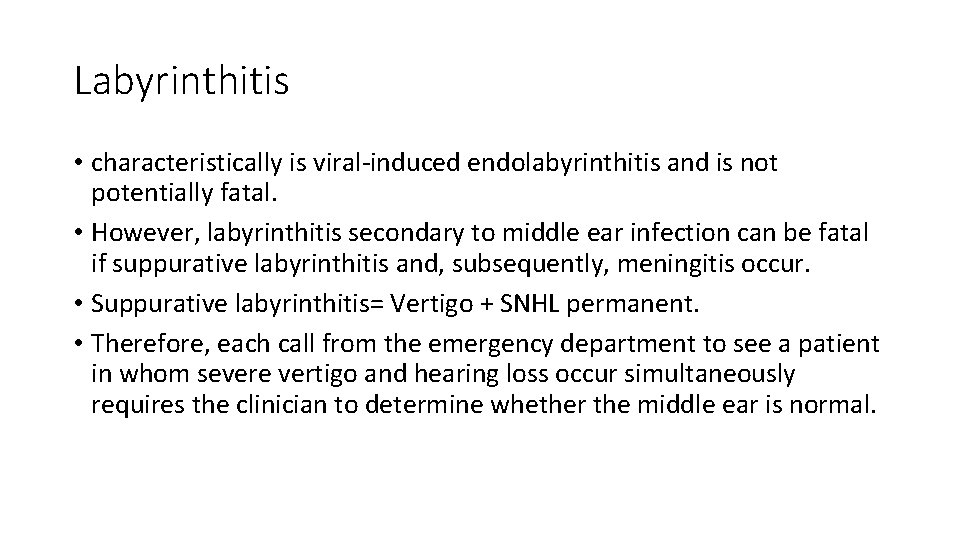 Labyrinthitis

• characteristically is viral-induced endolabyrinthitis and is not potentially fatal.
• However, labyrinthitis secondary to middle ear infection can be fatal if suppurative labyrinthitis and, subsequently, meningitis occur.
• Suppurative labyrinthitis= Vertigo + SNHL permanent.
• Therefore, each call from the emergency department to see a patient in whom severe vertigo and hearing loss occur simultaneously requires the clinician to determine whether the middle ear is normal.